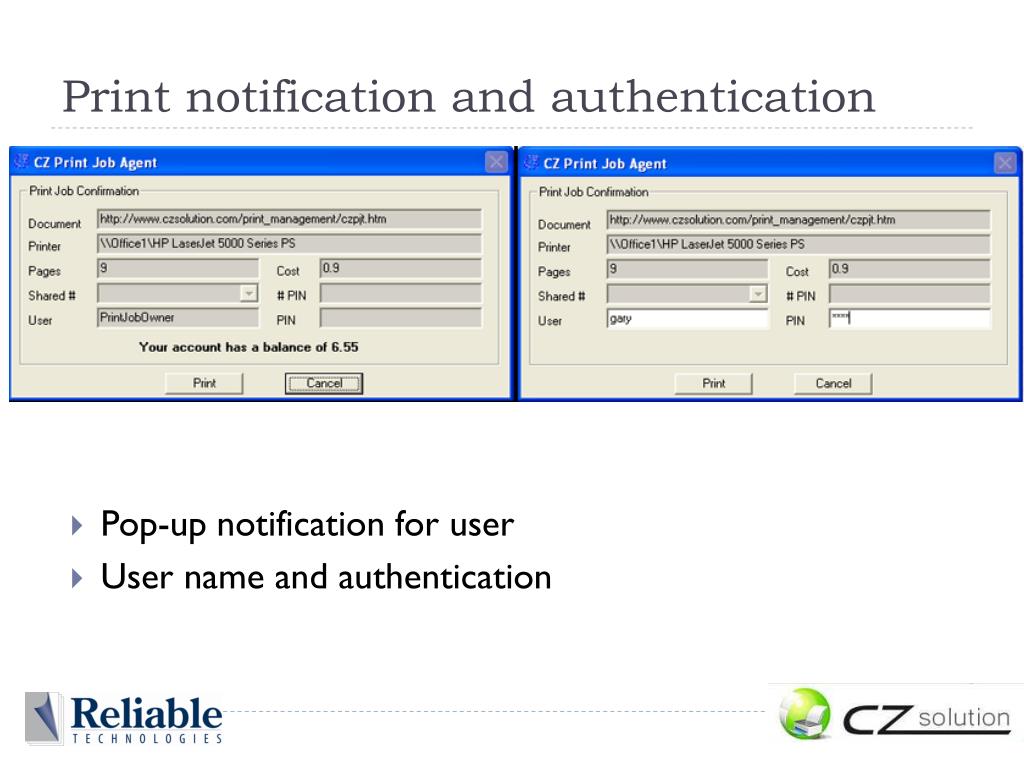 Print notification and authentication

CZ Print Job Agent

Print Job Confirmation

Document http://www.czsolution.com/print_management/czpjt.htm

Printer \\Office1\HP LaserJet 5000 Series PS

Pages 9

Cost 0.9

Shared #

# PIN

User PrintJobOwner

PIN

Your account has a balance of 6.55

Print

Cancel

CZ Print Job Agent

Print Job Confirmation

Document http://www.czsolution.com/print_management/czpjt.htm

Printer \\Office1\HP LaserJet 5000 Series PS

Pages 9

Cost 0.9

Shared #

# PIN

User gary

PIN ****

Print

Cancel

Pop-up notification for user

User name and authentication

Reliable TECHNOLOGIES

CZ solution